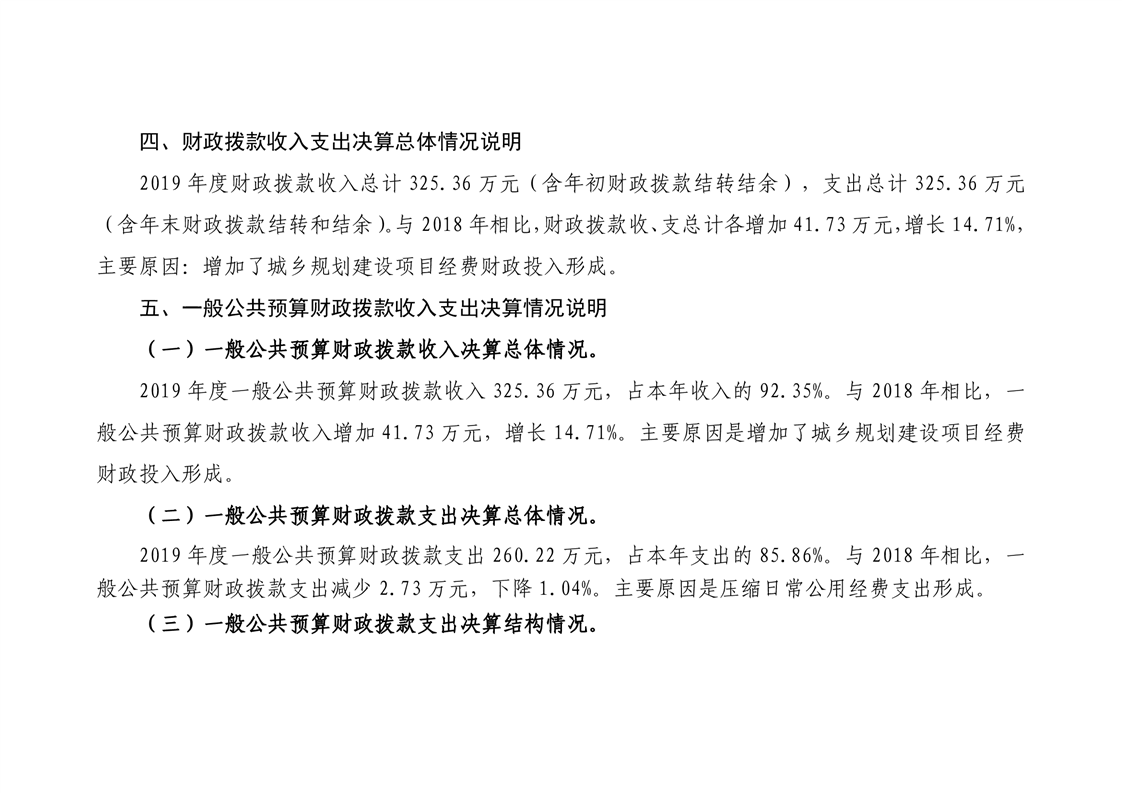 四、财政拨款收入支出决算总体情况说明

2019 年度财政拨款收入总计 325.36 万元（含年初财政拨款结转结余），支出总计 325.36 万元（含年末财政拨款结转和结余）。与 2018 年相比，财政拨款收、支总计各增加 41.73 万元，增长 14.71%，主要原因：增加了城乡规划建设项目经费财政投入形成。

五、一般公共预算财政拨款收入支出决算情况说明

（一）一般公共预算财政拨款收入决算总体情况。

2019 年度一般公共预算财政拨款收入 325.36 万元，占本年收入的 92.35%。与 2018 年相比，一般公共预算财政拨款收入增加 41.73 万元，增长 14.71%。主要原因是增加了城乡规划建设项目经费财政投入形成。

（二）一般公共预算财政拨款支出决算总体情况。

2019 年度一般公共预算财政拨款支出 260.22 万元，占本年支出的 85.86%。与 2018 年相比，一般公共预算财政拨款支出减少 2.73 万元，下降 1.04%。主要原因是压缩日常公用经费支出形成。

（三）一般公共预算财政拨款支出决算结构情况。